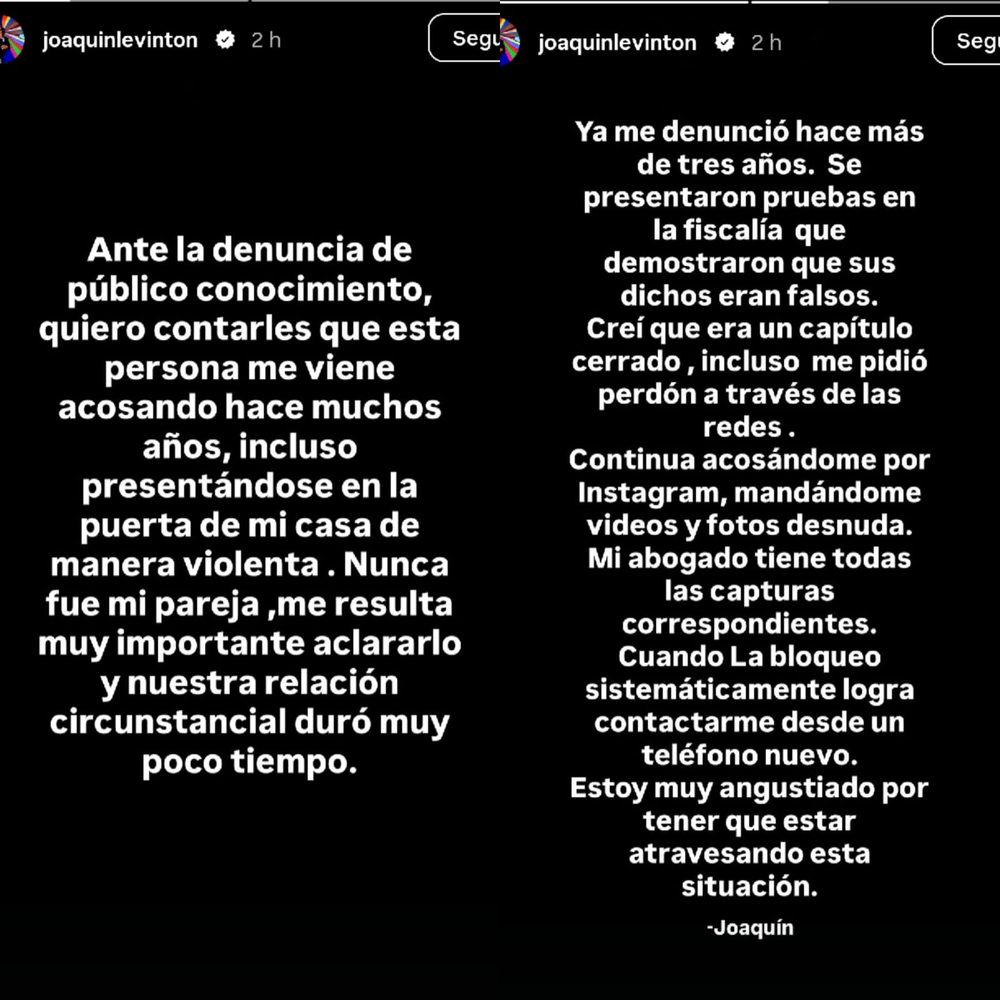 joaquinlevinton 2 h

Segu

Ante la denuncia de público conocimiento, quiero contarles que esta persona me viene acosando hace muchos años, incluso presentándose en la puerta de mi casa de manera violenta . Nunca fue mi pareja ,me resulta muy importante aclararlo y nuestra relación circunstancial duró muy poco tiempo.

joaquinlevinton 2 h

Segu

Ya me denunció hace más de tres años. Se presentaron pruebas en la fiscalía que demostraron que sus dichos eran falsos.
Creí que era un capítulo cerrado , incluso me pidió perdón a través de las redes .
Continua acosándome por Instagram, mandándome videos y fotos desnuda.
Mi abogado tiene todas las capturas correspondientes.
Cuando La bloqueo sistemáticamente logra contactarme desde un teléfono nuevo.
Estoy muy angustiado por tener que estar atravesando esta situación.

-Joaquín